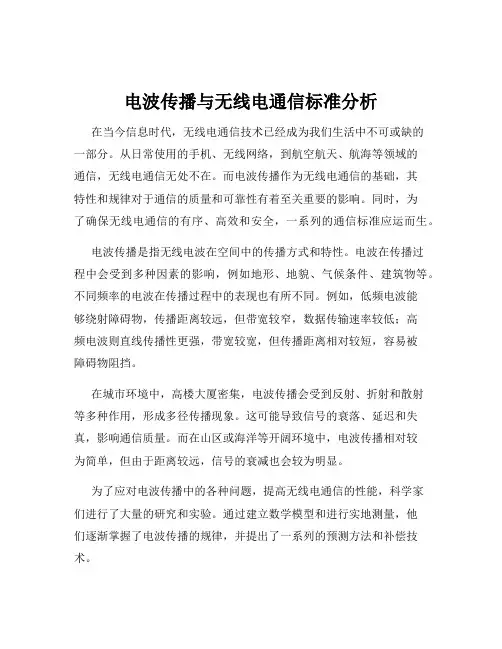 电波传播与无线电通信标准分析

在当今信息时代，无线电通信技术已经成为我们生活中不可或缺的一部分。从日常使用的手机、无线网络，到航空航天、航海等领域的通信，无线电通信无处不在。而电波传播作为无线电通信的基础，其特性和规律对于通信的质量和可靠性有着至关重要的影响。同时，为了确保无线电通信的有序、高效和安全，一系列的通信标准应运而生。

电波传播是指无线电波在空间中的传播方式和特性。电波在传播过程中会受到多种因素的影响，例如地形、地貌、气候条件、建筑物等。不同频率的电波在传播过程中的表现也有所不同。例如，低频电波能够绕射障碍物，传播距离较远，但带宽较窄，数据传输速率较低；高频电波则直线传播性更强，带宽较宽，但传播距离相对较短，容易被障碍物阻挡。

在城市环境中，高楼大厦密集，电波传播会受到反射、折射和散射等多种作用，形成多径传播现象。这可能导致信号的衰落、延迟和失真，影响通信质量。而在山区或海洋等开阔环境中，电波传播相对较为简单，但由于距离较远，信号的衰减也会较为明显。

为了应对电波传播中的各种问题，提高无线电通信的性能，科学家们进行了大量的研究和实验。通过建立数学模型和进行实地测量，他们逐渐掌握了电波传播的规律，并提出了一系列的预测方法和补偿技术。